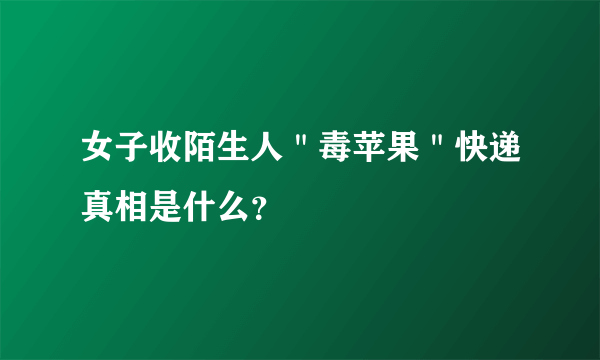 女子收陌生人＂毒苹果＂快递真相是什么?